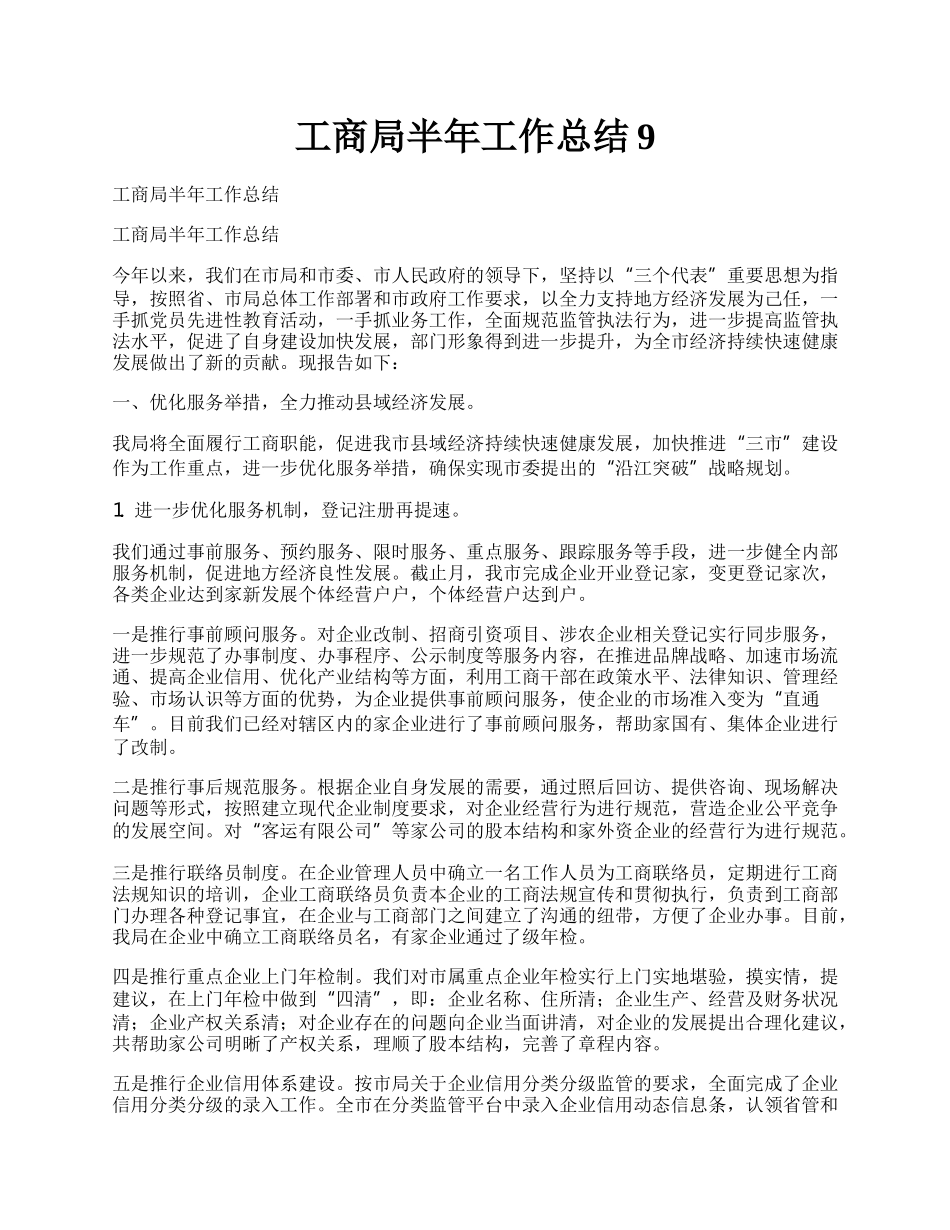 工商局半年工作总结 9

工商局半年工作总结

工商局半年工作总结

今年以来，我们在市局和市委、市人民政府的领导下，坚持以“三个代表”重要思想为指导，按照省、市局总体工作部署和市政府工作要求，以全力支持地方经济发展为己任，一手抓党员先进性教育活动，一手抓业务工作，全面规范监管执法行为，进一步提高监管执法水平，促进了自身建设加快发展，部门形象得到进一步提升，为全市经济持续快速健康发展做出了新的贡献。现报告如下：

一、优化服务举措，全力推动县域经济发展。

我局将全面履行工商职能，促进我市县域经济持续快速健康发展，加快推进“三市”建设作为工作重点，进一步优化服务举措，确保实现市委提出的“沿江突破”战略规划。

1 进一步优化服务机制，登记注册再提速。

我们通过事前服务、预约服务、限时服务、重点服务、跟踪服务等手段，进一步健全内部服务机制，促进地方经济良性发展。截止月，我市完成企业开业登记家，变更登记家次，各类企业达到家新发展个体经营户户，个体经营户达到户。

一是推行事前顾问服务。对企业改制、招商引资项目、涉农企业相关登记实行同步服务，进一步规范了办事制度、办事程序、公示制度等服务内容，在推进品牌战略、加速市场流通、提高企业信用、优化产业结构等方面，利用工商干部在政策水平、法律知识、管理经验、市场认识等方面的优势，为企业提供事前顾问服务，使企业的市场准入变为“直通车”。目前我们已经对辖区内的家企业进行了事前顾问服务，帮助家国有、集体企业进行了改制。

二是推行事后规范服务。根据企业自身发展的需要，通过照后回访、提供咨询、现场解决问题等形式，按照建立现代企业制度要求，对企业经营行为进行规范，营造企业公平竞争的发展空间。对“客运有限公司”等家公司的股本结构和家外资企业的经营行为进行规范。

三是推行联络员制度。在企业管理人员中确立一名工作人员为工商联络员，定期进行工商法规知识的培训，企业工商联络员负责本企业的工商法规宣传和贯彻执行，负责到工商部门办理各种登记事宜，在企业与工商部门之间建立了沟通的纽带，方便了企业办事。目前，我局在企业中确立工商联络员名，有家企业通过了级年检。

四是推行重点企业上门年检制。我们对市属重点企业年检实行上门实地堪验，摸实情，提建议，在上门年检中做到“四清”，即：企业名称、住所清；企业生产、经营及财务状况清；企业产权关系清；对企业存在的问题向企业当面讲清，对企业的发展提出合理化建议，共帮助家公司明晰了产权关系，理顺了股本结构，完善了章程内容。

五是推行企业信用体系建设。按市局关于企业信用分类分级监管的要求，全面完成了企业信用分类分级的录入工作。全市在分类监管平台中录入企业信用动态信息条，认领省管和